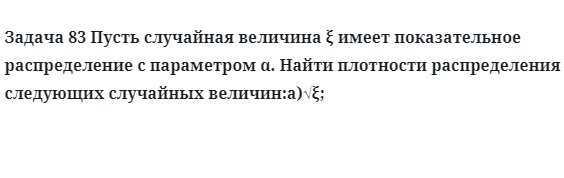 Задача 83 Пусть случайная величина $\xi$ имеет показательное распределение с параметром $\alpha$. Найти плотности распределения следующих случайных величин:а)$\sqrt{\xi}$;